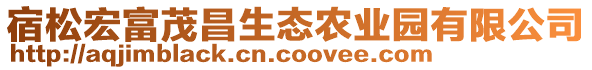 宿松宏富茂昌生态农业园有限公司
http://aqjimblack.cn.coovee.com